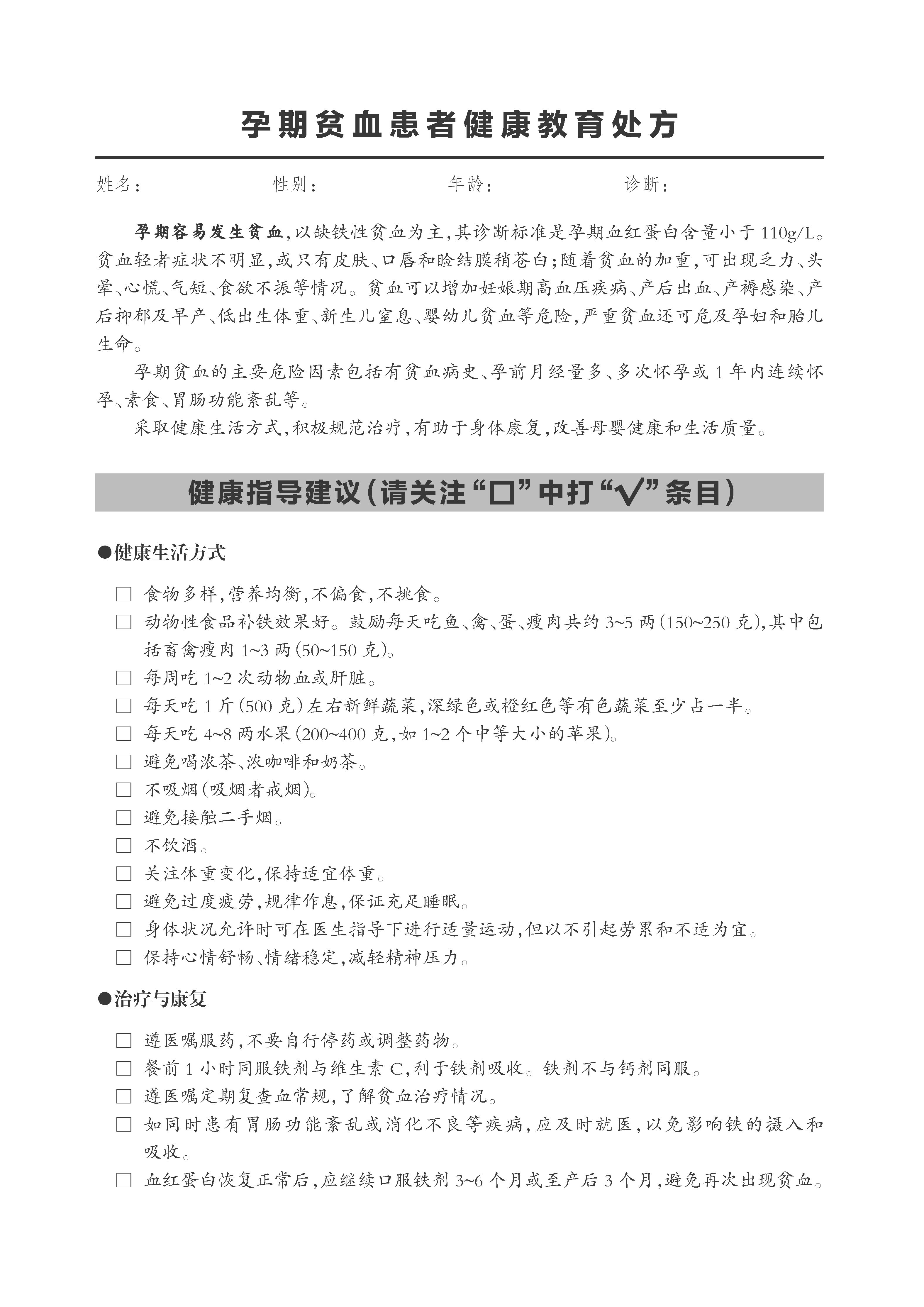 孕期贫血患者健康教育处方

姓名： 性别： 年龄： 诊断：

孕期容易发生贫血，以缺铁性贫血为主，其诊断标准是孕期血红蛋白含量小于 110g/L。贫血轻者症状不明显，或只有皮肤、口唇和睑结膜稍苍白；随着贫血的加重，可出现乏力、头晕、心慌、气短、食欲不振等情况。贫血可以增加妊娠期高血压疾病、产后出血、产褥感染、产后抑郁及早产、低出生体重、新生儿窒息、婴幼儿贫血等危险，严重贫血还可危及孕妇和胎儿生命。

孕期贫血的主要危险因素包括有贫血病史、孕前月经量多、多次怀孕或 1 年内连续怀孕、素食、胃肠功能紊乱等。

采取健康生活方式，积极规范治疗，有助于身体康复，改善母婴健康和生活质量。

健康指导建议（请关注“□”中打“√”条目）

●健康生活方式

□ 食物多样，营养均衡，不偏食，不挑食。
□ 动物性食品补铁效果好。鼓励每天吃鱼、禽、蛋、瘦肉共约 3~5 两（150~250 克），其中包括畜禽瘦肉 1~3 两（50~150 克）。
□ 每周吃 1~2 次动物血或肝脏。
□ 每天吃 1 斤（500 克）左右新鲜蔬菜，深绿色或橙红色等有色蔬菜至少占一半。
□ 每天吃 4~8 两水果（200~400 克，如 1~2 个中等大小的苹果）。
□ 避免喝浓茶、浓咖啡和奶茶。
□ 不吸烟（吸烟者戒烟）。
□ 避免接触二手烟。
□ 不饮酒。
□ 关注体重变化，保持适宜体重。
□ 避免过度疲劳，规律作息，保证充足睡眠。
□ 身体状况允许时可在医生指导下进行适量运动，但以不引起劳累和不适为宜。
□ 保持心情舒畅、情绪稳定，减轻精神压力。

●治疗与康复

□ 遵医嘱服药，不要自行停药或调整药物。
□ 餐前 1 小时同服铁剂与维生素 C，利于铁剂吸收。铁剂不与钙剂同服。
□ 遵医嘱定期复查血常规，了解贫血治疗情况。
□ 如同时患有胃肠功能紊乱或消化不良等疾病，应及时就医，以免影响铁的摄入和吸收。
□ 血红蛋白恢复正常后，应继续口服铁剂 3~6 个月或至产后 3 个月，避免再次出现贫血。